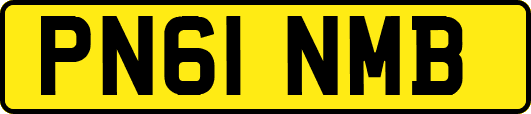 PN61 NMB